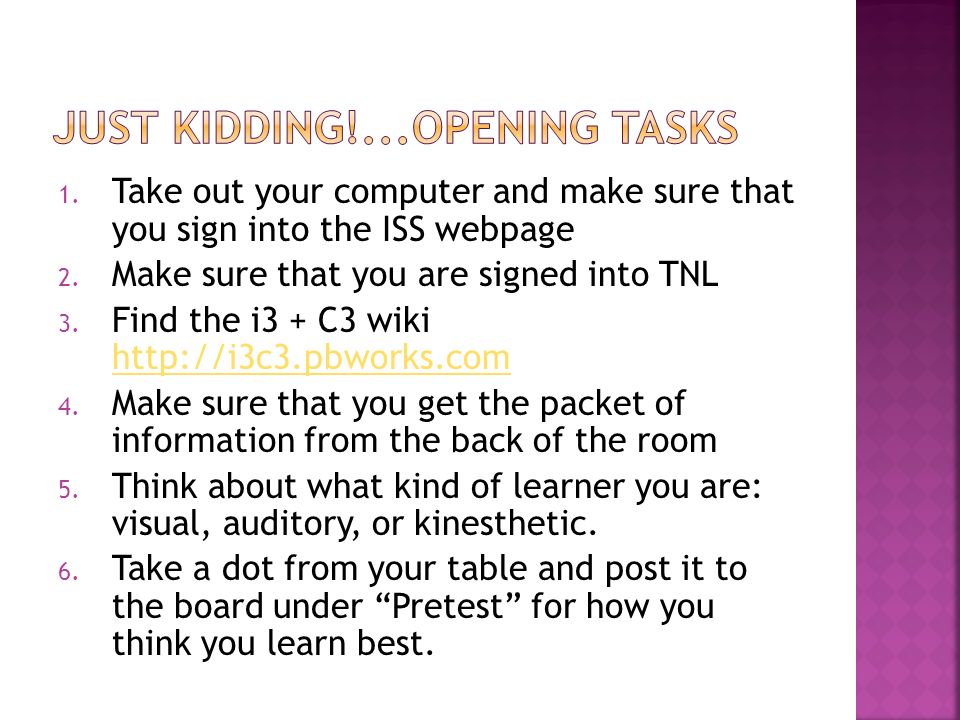 JUST KIDDING!...OPENING TASKS

1. Take out your computer and make sure that you sign into the ISS webpage
2. Make sure that you are signed into TNL
3. Find the i3 + C3 wiki http://i3c3.pbworks.com
4. Make sure that you get the packet of information from the back of the room
5. Think about what kind of learner you are: visual, auditory, or kinesthetic.
6. Take a dot from your table and post it to the board under “Pretest” for how you think you learn best.